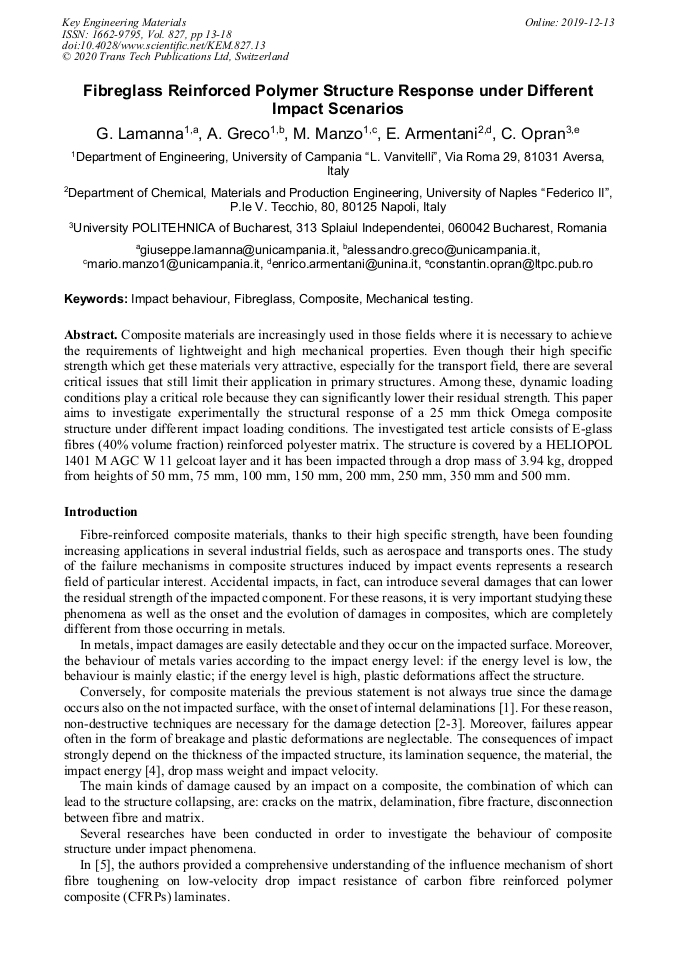 Key Engineering Materials
ISSN: 1662-9795, Vol. 827, pp 13-18
doi:10.4028/www.scientific.net/KEM.827.13
© 2020 Trans Tech Publications Ltd, Switzerland

Online: 2019-12-13

Fibreglass Reinforced Polymer Structure Response under Different Impact Scenarios

G. Lamanna$^{1,a}$, A. Greco$^{1,b}$, M. Manzo$^{1,c}$, E. Armentani$^{2,d}$, C. Opran$^{3,e}$

$^1$Department of Engineering, University of Campania "L. Vanvitelli", Via Roma 29, 81031 Aversa, Italy

$^2$Department of Chemical, Materials and Production Engineering, University of Naples "Federico II", P.le V. Tecchio, 80, 80125 Napoli, Italy

$^3$University POLITEHNICA of Bucharest, 313 Splaiul Independentei, 060042 Bucharest, Romania

$^a$giuseppe.lamanna@unicampania.it, $^b$alessandro.greco@unicampania.it, $^c$mario.manzo1@unicampania.it, $^d$enrico.armentani@unina.it, $^e$constantin.opran@ltpc.pub.ro

Keywords: Impact behaviour, Fibreglass, Composite, Mechanical testing.

Abstract. Composite materials are increasingly used in those fields where it is necessary to achieve the requirements of lightweight and high mechanical properties. Even though their high specific strength which get these materials very attractive, especially for the transport field, there are several critical issues that still limit their application in primary structures. Among these, dynamic loading conditions play a critical role because they can significantly lower their residual strength. This paper aims to investigate experimentally the structural response of a 25 mm thick Omega composite structure under different impact loading conditions. The investigated test article consists of E-glass fibres (40% volume fraction) reinforced polyester matrix. The structure is covered by a HELIOPOL 1401 M AGC W 11 gelcoat layer and it has been impacted through a drop mass of 3.94 kg, dropped from heights of 50 mm, 75 mm, 100 mm, 150 mm, 200 mm, 250 mm, 350 mm and 500 mm.

Introduction

Fibre-reinforced composite materials, thanks to their high specific strength, have been founding increasing applications in several industrial fields, such as aerospace and transports ones. The study of the failure mechanisms in composite structures induced by impact events represents a research field of particular interest. Accidental impacts, in fact, can introduce several damages that can lower the residual strength of the impacted component. For these reasons, it is very important studying these phenomena as well as the onset and the evolution of damages in composites, which are completely different from those occurring in metals.

In metals, impact damages are easily detectable and they occur on the impacted surface. Moreover, the behaviour of metals varies according to the impact energy level: if the energy level is low, the behaviour is mainly elastic; if the energy level is high, plastic deformations affect the structure.

Conversely, for composite materials the previous statement is not always true since the damage occurs also on the not impacted surface, with the onset of internal delaminations [1]. For these reason, non-destructive techniques are necessary for the damage detection [2-3]. Moreover, failures appear often in the form of breakage and plastic deformations are neglectable. The consequences of impact strongly depend on the thickness of the impacted structure, its lamination sequence, the material, the impact energy [4], drop mass weight and impact velocity.

The main kinds of damage caused by an impact on a composite, the combination of which can lead to the structure collapsing, are: cracks on the matrix, delamination, fibre fracture, disconnection between fibre and matrix.

Several researches have been conducted in order to investigate the behaviour of composite structure under impact phenomena.

In [5], the authors provided a comprehensive understanding of the influence mechanism of short fibre toughening on low-velocity drop impact resistance of carbon fibre reinforced polymer composite (CFRPs) laminates.